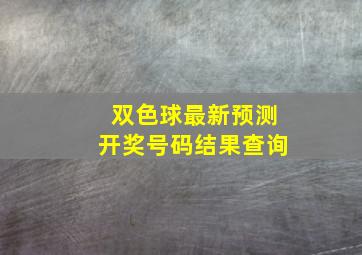 双色球最新预测
开奖号码结果查询